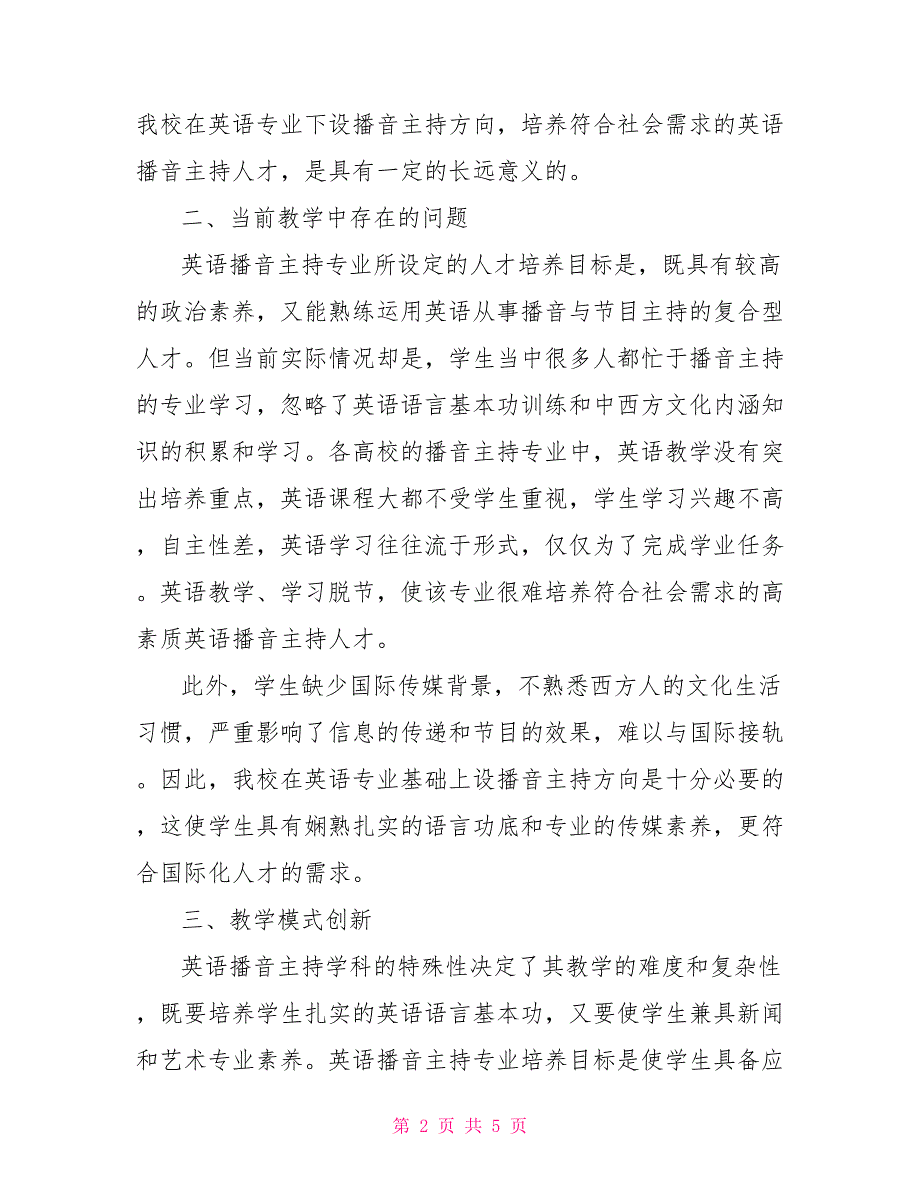 我校在英语专业下设播音主持方向，培养符合社会需求的英语播音主持人才，是具有一定的长远意义的。

二、当前教学中存在的问题

英语播音主持专业所设定的人才培养目标是，既具有较高的政治素养，又能熟练运用英语从事播音与节目主持的复合型人才。但当前实际情况却是，学生当中很多人都忙于播音主持的专业学习，忽略了英语语言基本功训练和中西方文化内涵知识的积累和学习。各高校的播音主持专业中，英语教学没有突出培养重点，英语课程大都不受学生重视，学生学习兴趣不高，自主性差，英语学习往往流于形式，仅仅为了完成学业任务。英语教学、学习脱节，使该专业很难培养符合社会需求的高素质英语播音主持人才。

此外，学生缺少国际传媒背景，不熟悉西方人的文化生活习惯，严重影响了信息的传递和节目的效果，难以与国际接轨。因此，我校在英语专业基础上设播音主持方向是十分必要的，这使学生具有娴熟扎实的语言功底和专业的传媒素养，更符合国际化人才的需求。

三、教学模式创新

英语播音主持学科的特殊性决定了其教学的难度和复杂性，既要培养学生扎实的英语语言基本功，又要使学生兼具新闻和艺术专业素养。英语播音主持专业培养目标是使学生具备应

第 2 页 共 5 页